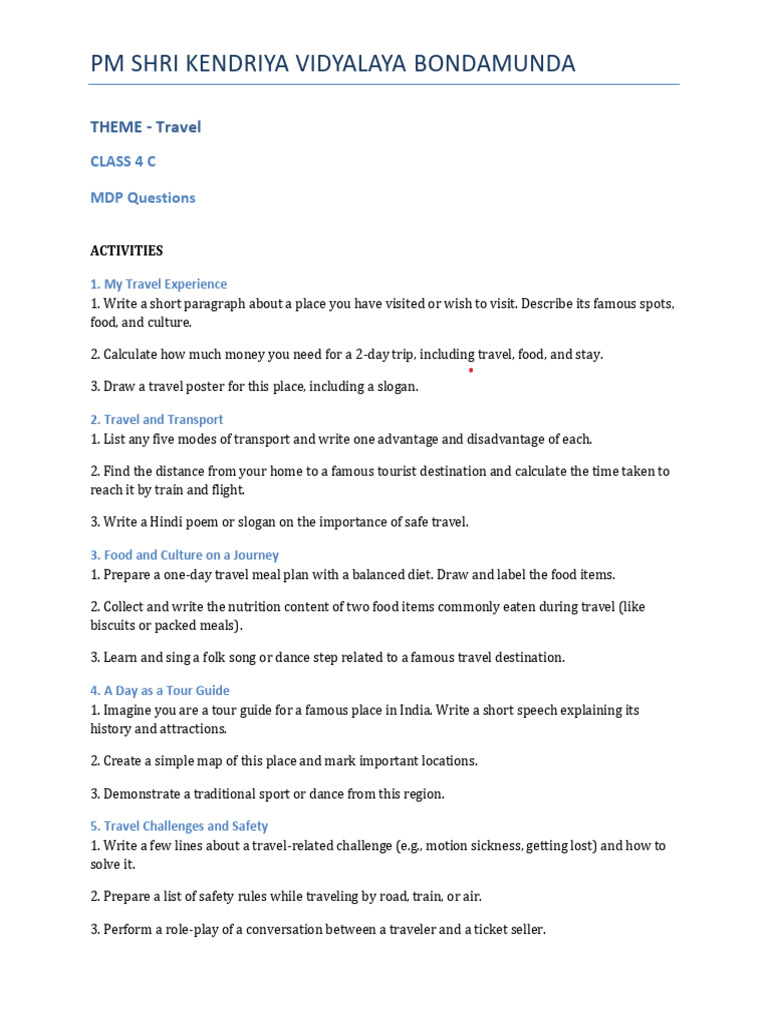 PM SHRI KENDRIYA VIDYALAYA BONDAMUNDA

THEME - Travel

CLASS 4 C

MDP Questions

ACTIVITIES

1. My Travel Experience
1. Write a short paragraph about a place you have visited or wish to visit. Describe its famous spots, food, and culture.

2. Calculate how much money you need for a 2-day trip, including travel, food, and stay.

3. Draw a travel poster for this place, including a slogan.

2. Travel and Transport
1. List any five modes of transport and write one advantage and disadvantage of each.

2. Find the distance from your home to a famous tourist destination and calculate the time taken to reach it by train and flight.

3. Write a Hindi poem or slogan on the importance of safe travel.

3. Food and Culture on a Journey
1. Prepare a one-day travel meal plan with a balanced diet. Draw and label the food items.

2. Collect and write the nutrition content of two food items commonly eaten during travel (like biscuits or packed meals).

3. Learn and sing a folk song or dance step related to a famous travel destination.

4. A Day as a Tour Guide
1. Imagine you are a tour guide for a famous place in India. Write a short speech explaining its history and attractions.

2. Create a simple map of this place and mark important locations.

3. Demonstrate a traditional sport or dance from this region.

5. Travel Challenges and Safety
1. Write a few lines about a travel-related challenge (e.g., motion sickness, getting lost) and how to solve it.

2. Prepare a list of safety rules while traveling by road, train, or air.

3. Perform a role-play of a conversation between a traveler and a ticket seller.